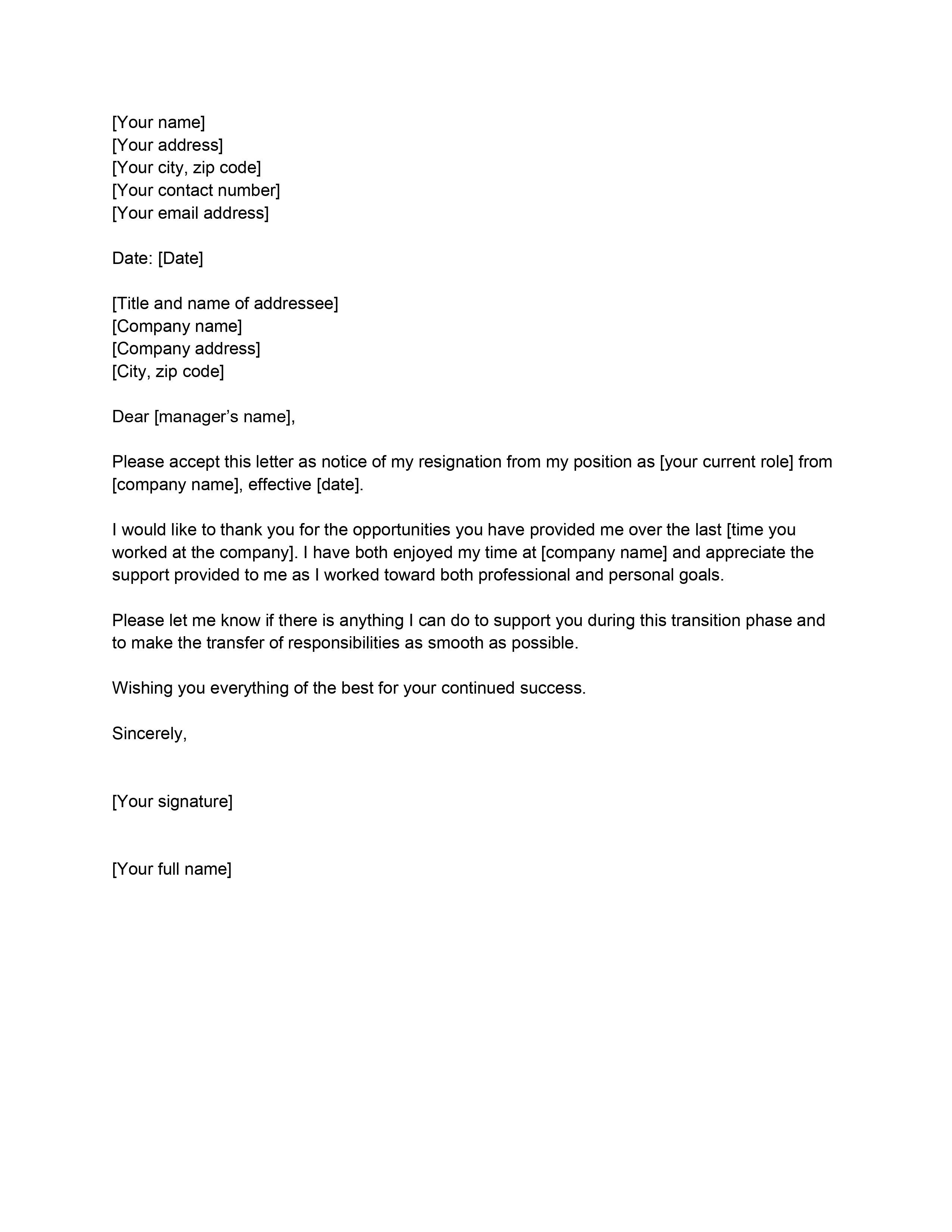 [Your name]
[Your address]
[Your city, zip code]
[Your contact number]
[Your email address]

Date: [Date]

[Title and name of addressee]
[Company name]
[Company address]
[City, zip code]

Dear [manager’s name],

Please accept this letter as notice of my resignation from my position as [your current role] from [company name], effective [date].

I would like to thank you for the opportunities you have provided me over the last [time you worked at the company]. I have both enjoyed my time at [company name] and appreciate the support provided to me as I worked toward both professional and personal goals.

Please let me know if there is anything I can do to support you during this transition phase and to make the transfer of responsibilities as smooth as possible.

Wishing you everything of the best for your continued success.

Sincerely,

[Your signature]

[Your full name]